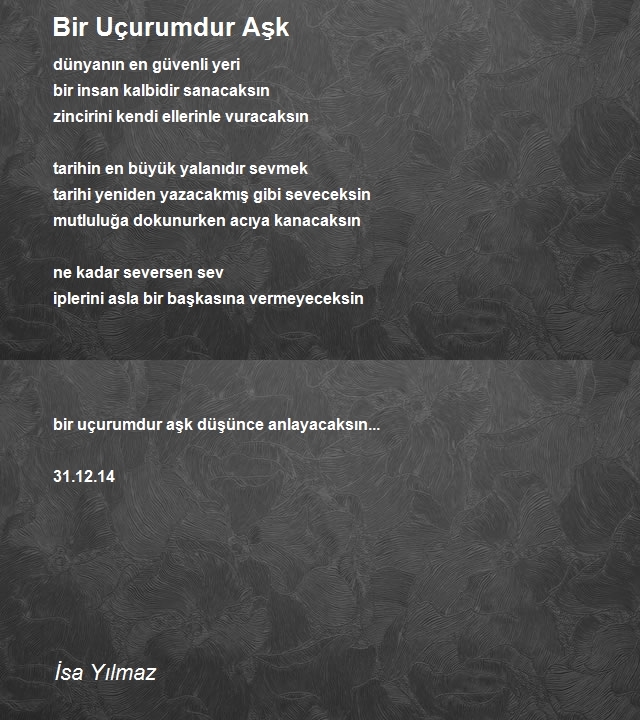 Bir Uçurumdur Aşk

dünyanın en güvenli yeri
bir insan kalbidir sanacaksın
zincirini kendi ellerinle vuracaksın

tarihin en büyük yalanıdır sevmek
tarihi yeniden yazacakmış gibi seveceksin
mutluluğa dokunurken acıya kanacaksın

ne kadar seversen sev
iplerini asla bir başkasına vermeyeceksin

bir uçurumdur aşk düşünce anlayacaksın...

31.12.14

İsa Yılmaz